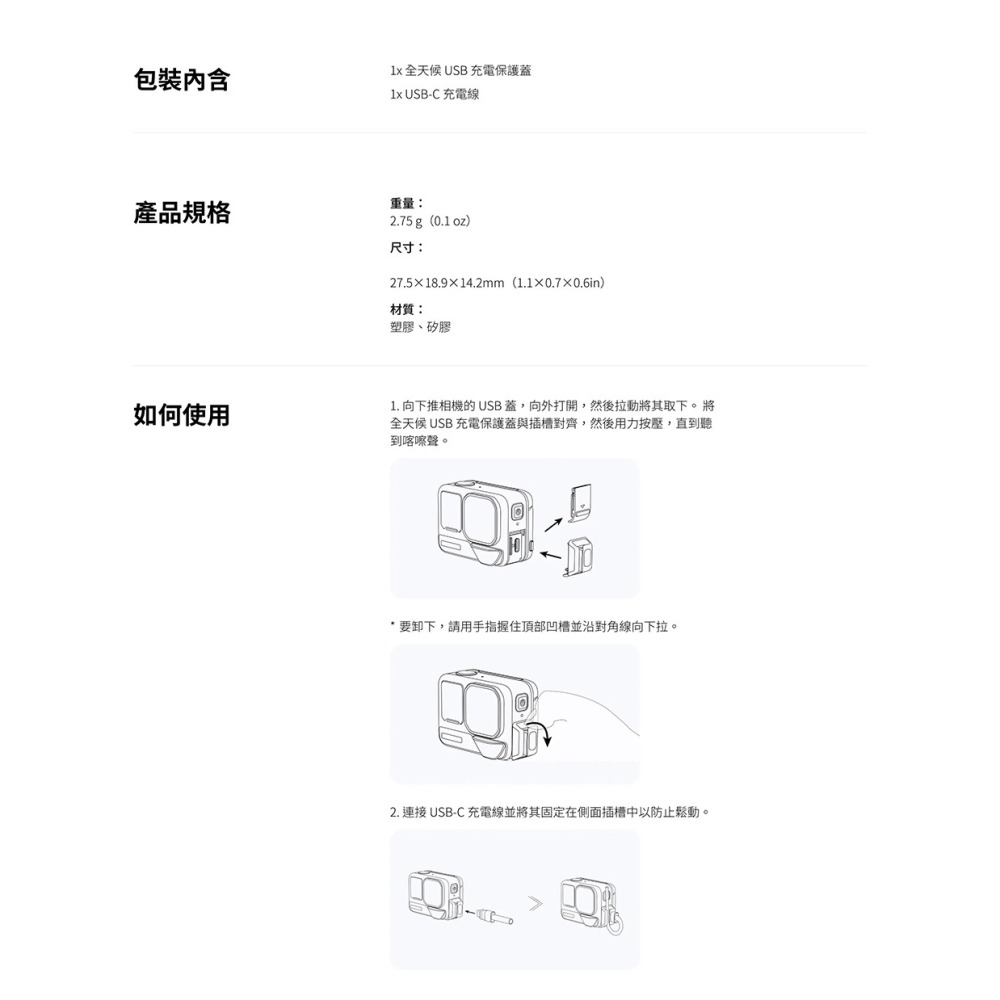 包裝內含

1x 全天候 USB 充電保護蓋
1x USB-C 充電線

產品規格

重量：
2.75 g（0.1 oz）

尺寸：
27.5×18.9×14.2mm（1.1×0.7×0.6in）

材質：
塑膠、矽膠

如何使用

1. 向下推相機的 USB 蓋，向外打開，然後拉動將其取下。 將全天候 USB 充電保護蓋與插槽對齊，然後用力按壓，直到聽到喀嚓聲。

* 要卸下，請用手指握住頂部凹槽並沿對角線向下拉。

2. 連接 USB-C 充電線並將其固定在側面插槽中以防止鬆動。